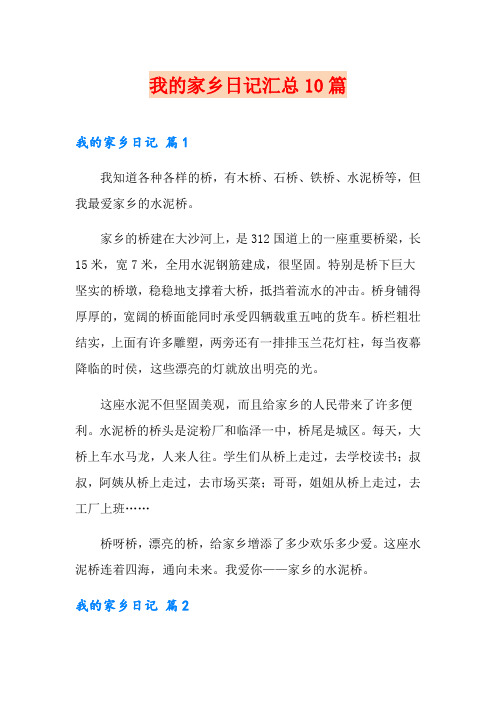 我的家乡日记汇总10篇

我的家乡日记 篇1

我知道各种各样的桥，有木桥、石桥、铁桥、水泥桥等，但我最爱家乡的水泥桥。

家乡的桥建在大沙河上，是312国道上的一座重要桥梁，长15米，宽7米，全用水泥钢筋建成，很坚固。特别是桥下巨大坚实的桥墩，稳稳地支撑着大桥，抵挡着流水的冲击。桥身铺得厚厚的，宽阔的桥面能同时承受四辆载重五吨的货车。桥栏粗壮结实，上面有许多雕塑，两旁还有一排排玉兰花灯柱，每当夜幕降临的时侯，这些漂亮的灯就放出明亮的光。

这座水泥不但坚固美观，而且给家乡的人民带来了许多便利。水泥桥的桥头是淀粉厂和临泽一中，桥尾是城区。每天，大桥上车水马龙，人来人往。学生们从桥上走过，去学校读书；叔叔，阿姨从桥上走过，去市场买菜；哥哥，姐姐从桥上走过，去工厂上班……

桥呀桥，漂亮的桥，给家乡增添了多少欢乐多少爱。这座水泥桥连着四海，通向未来。我爱你——家乡的水泥桥。

我的家乡日记 篇2